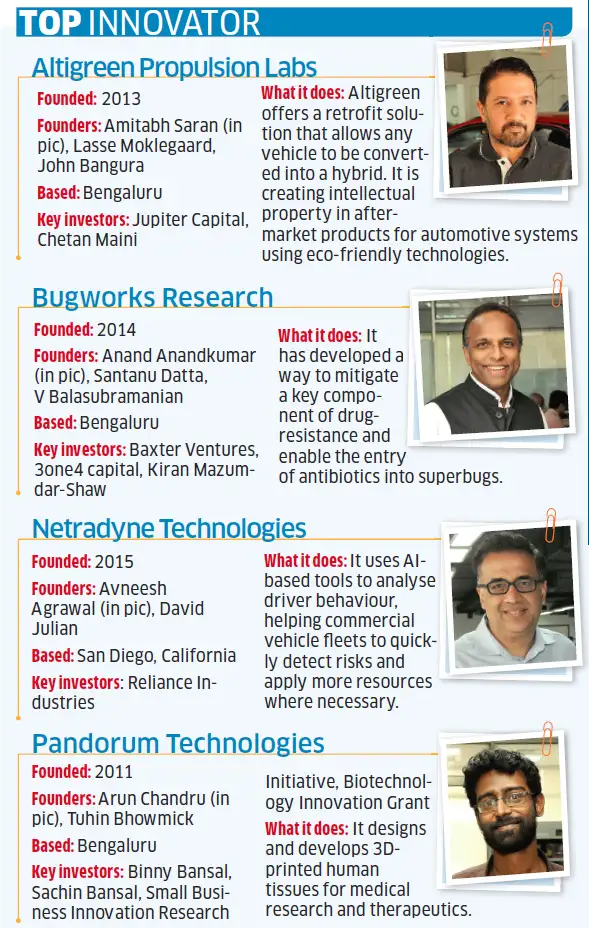 TOP INNOVATOR

Altigreen Propulsion Labs

Founded: 2013

Founders: Amitabh Saran (in pic), Lasse Moklegaard, John Bangura

Based: Bengaluru

Key investors: Jupiter Capital, Chetan Maini

What it does: Altigreen offers a retrofit solution that allows any vehicle to be converted into a hybrid. It is creating intellectual property in after-market products for automotive systems using eco-friendly technologies.

Bugworks Research

Founded: 2014

Founders: Anand Anandkumar (in pic), Santanu Datta, V Balasubramanian

Based: Bengaluru

Key investors: Baxter Ventures, 3one4 capital, Kiran Mazumdar-Shaw

What it does: It has developed a way to mitigate a key component of drug-resistance and enable the entry of antibiotics into superbugs.

Netradyne Technologies

Founded: 2015

Founders: Avneesh Agrawal (in pic), David Julian

Based: San Diego, California

Key investors: Reliance Industries

What it does: It uses AI-based tools to analyse driver behaviour, helping commercial vehicle fleets to quickly detect risks and apply more resources where necessary.

Pandorum Technologies

Founded: 2011

Founders: Arun Chandru (in pic), Tuhin Bhowmick

Based: Bengaluru

Key investors: Binny Bansal, Sachin Bansal, Small Business Innovation Research Initiative, Biotechnology Innovation Grant

What it does: It designs and develops 3D-printed human tissues for medical research and therapeutics.